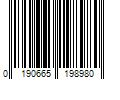 0 190665 198980